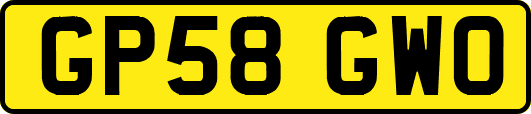 GP58 GWO